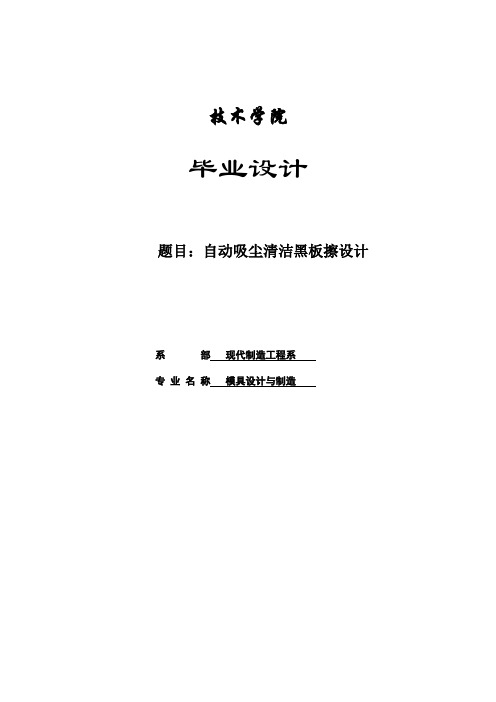 技术学院

毕业设计

题目：自动吸尘清洁黑板擦设计

系　　部　现代制造工程系

专 业 名 称　模具设计与制造